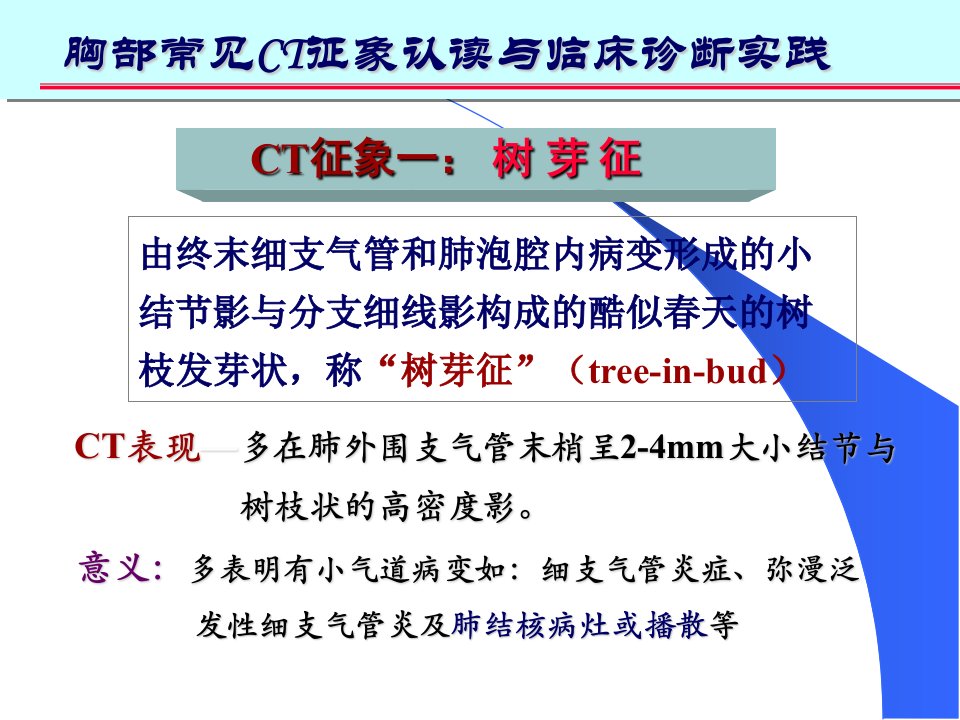 胸部常见CT征象认读与临床诊断实践

CT征象一：树芽征

由终末细支气管和肺泡腔内病变形成的小结节影与分支细线影构成的酷似春天的树枝发芽状，称“树芽征”（tree-in-bud）

CT表现—多在肺外围支气管末梢呈2-4mm大小结节与树枝状的高密度影。

意义：多表明有小气道病变如：细支气管炎症、弥漫泛发性细支气管炎及肺结核病灶或播散等